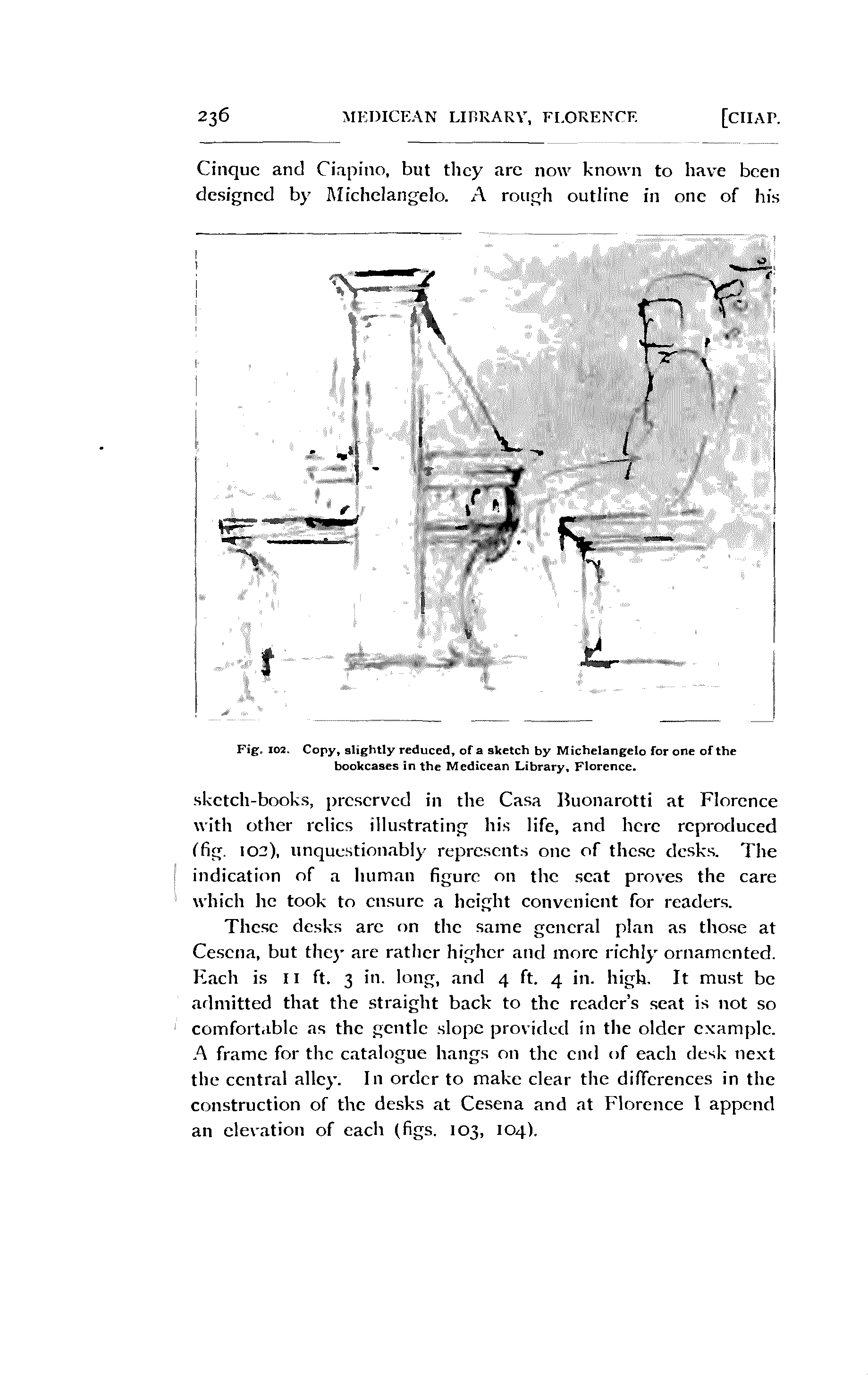 236 MEDICEAN LIBRARY, FLORENCE [CHAP.

Cinque and Ciapino, but they are now known to have been designed by Michelangelo. A rough outline in one of his

Fig. 102. Copy, slightly reduced, of a sketch by Michelangelo for one of the bookcases in the Medicean Library, Florence.

sketch-books, preserved in the Casa Buonarotti at Florence with other relics illustrating his life, and here reproduced (fig. 102), unquestionably represents one of these desks. The indication of a human figure on the seat proves the care which he took to ensure a height convenient for readers.

These desks are on the same general plan as those at Cesena, but they are rather higher and more richly ornamented. Each is 11 ft. 3 in. long, and 4 ft. 4 in. high. It must be admitted that the straight back to the reader's seat is not so comfortable as the gentle slope provided in the older example. A frame for the catalogue hangs on the end of each desk next the central alley. In order to make clear the differences in the construction of the desks at Cesena and at Florence I append an elevation of each (figs. 103, 104).